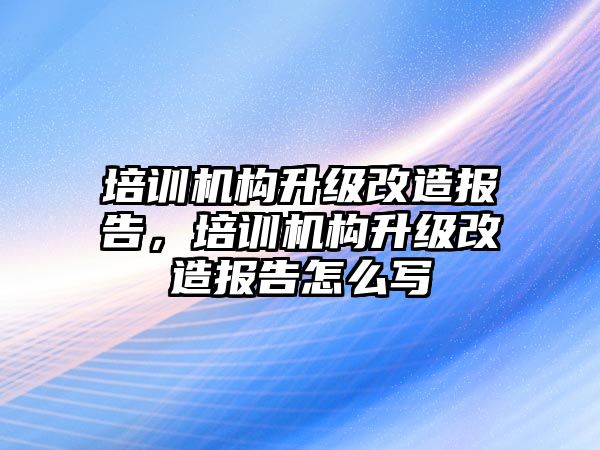 培训机构升级改造报告，培训机构升级改造报告怎么写